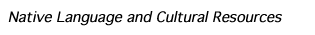 Native Language and Cultural Resources